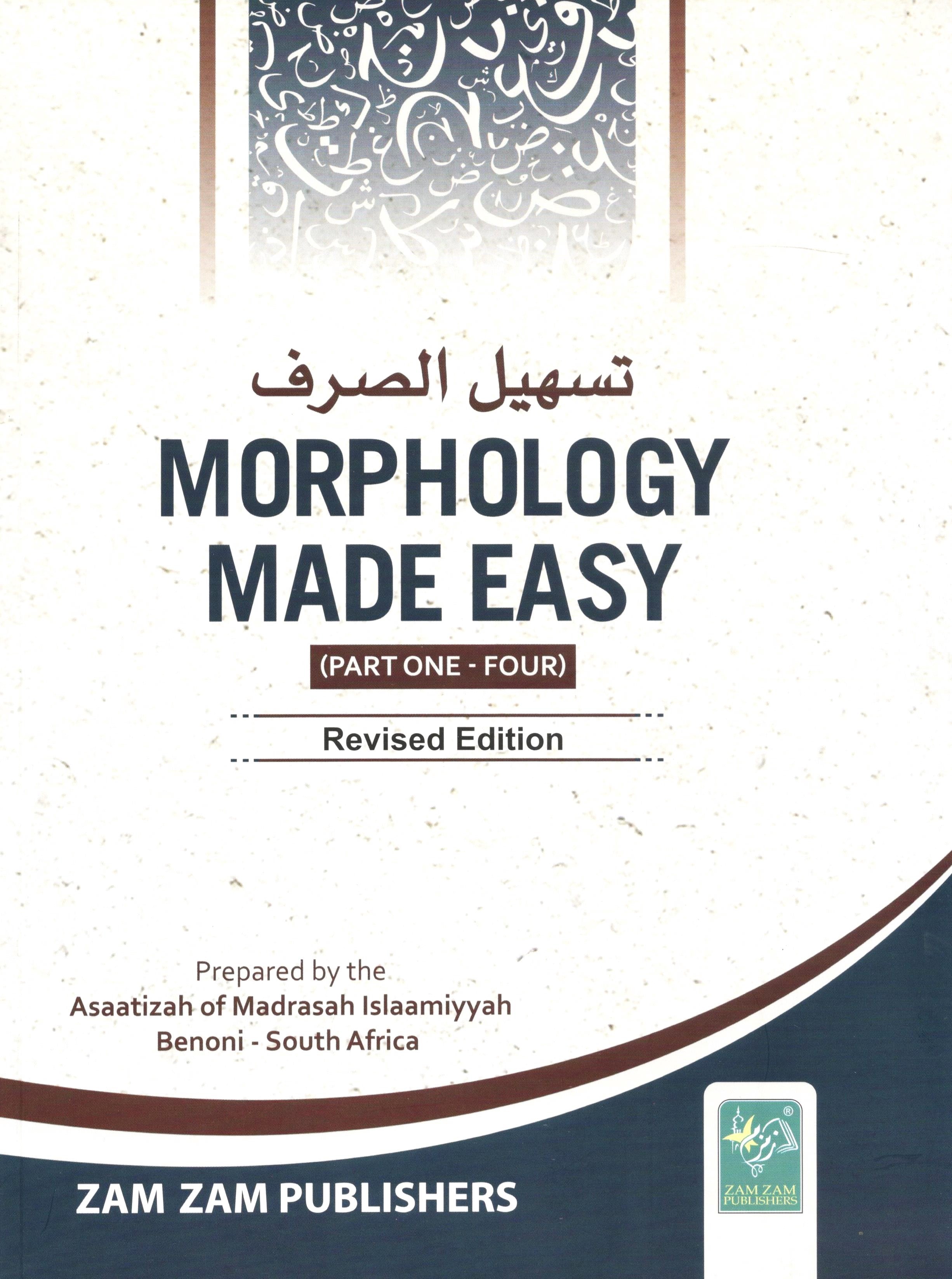 تسهيل الصرف

MORPHOLOGY MADE EASY

(PART ONE - FOUR)

Revised Edition

Prepared by the
Asaatizah of Madrasah Islaamiyyah
Benoni - South Africa

ZAM ZAM PUBLISHERS

ZAM ZAM PUBLISHERS